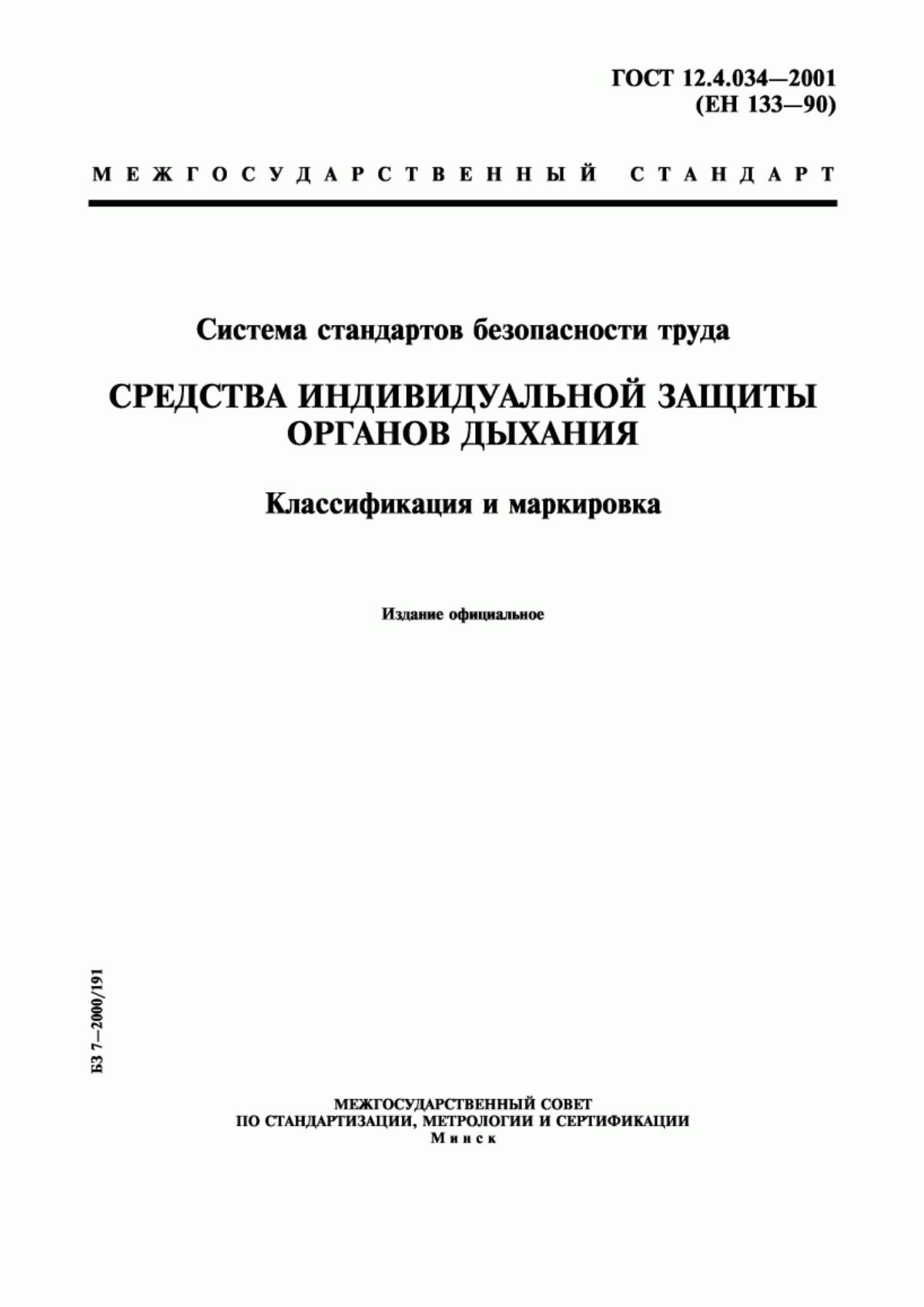 ГОСТ 12.4.034—2001
(ЕН 133—90)

МЕЖГОСУДАРСТВЕННЫЙ СТАНДАРТ

Система стандартов безопасности труда

СРЕДСТВА ИНДИВИДУАЛЬНОЙ ЗАЩИТЫ ОРГАНОВ ДЫХАНИЯ

Классификация и маркировка

Издание официальное

БЗ 7—2000/191

МЕЖГОСУДАРСТВЕННЫЙ СОВЕТ
ПО СТАНДАРТИЗАЦИИ, МЕТРОЛОГИИ И СЕРТИФИКАЦИИ
Минск